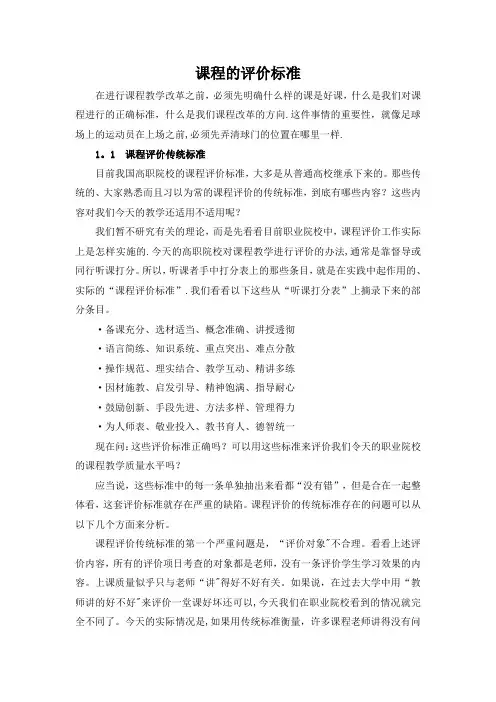 课程的评价标准

在进行课程教学改革之前，必须先明确什么样的课是好课，什么是我们对课程进行的正确标准，什么是我们课程改革的方向.这件事情的重要性，就像足球场上的运动员在上场之前，必须先弄清球门的位置在哪里一样.

1．1　课程评价传统标准

目前我国高职院校的课程评价标准，大多是从普通高校继承下来的。那些传统的、大家熟悉而且习以为常的课程评价的传统标准，到底有哪些内容？这些内容对我们今天的教学还适用不适用呢？

我们暂不研究有关的理论，而是先看看目前职业院校中，课程评价工作实际上是怎样实施的.今天的高职院校对课程教学进行评价的办法，通常是靠督导或同行听课打分。所以，听课者手中打分表上的那些条目，就是在实践中起作用的、实际的“课程评价标准”.我们看看以下这些从“听课打分表”上摘录下来的部分条目。

• 备课充分、选材适当、概念准确、讲授透彻

• 语言简练、知识系统、重点突出、难点分散

• 操作规范、理实结合、教学互动、精讲多练

• 因材施教、启发引导、精神饱满、指导耐心

• 鼓励创新、手段先进、方法多样、管理得力

• 为人师表、敬业投入、教书育人、德智统一

现在问:这些评价标准正确吗？可以用这些标准来评价我们今天的职业院校的课程教学质量水平吗？

应当说，这些标准中的每一条单独抽出来看都“没有错”，但是合在一起整体看，这套评价标准就存在严重的缺陷。课程评价的传统标准存在的问题可以从以下几个方面来分析。

课程评价传统标准的第一个严重问题是，“评价对象”不合理。看看上述评价内容，所有的评价项目考查的对象都是老师，没有一条评价学生学习效果的内容。上课质量似乎只与老师“讲”得好不好有关。如果说，在过去大学中用“教师讲的好不好”来评价一堂课好坏还可以，今天我们在职业院校看到的情况就完全不同了。今天的实际情况是，如果用传统标准衡量，许多课程老师讲得没有问